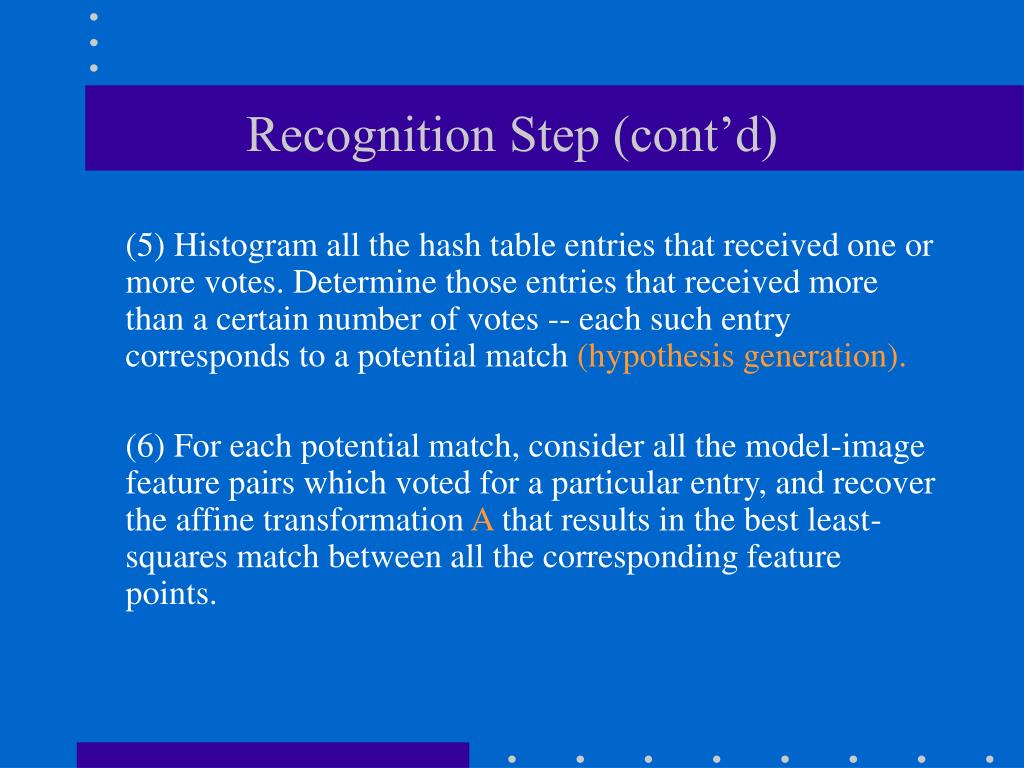 Recognition Step (cont’d)

(5) Histogram all the hash table entries that received one or more votes. Determine those entries that received more than a certain number of votes -- each such entry corresponds to a potential match (hypothesis generation).

(6) For each potential match, consider all the model-image feature pairs which voted for a particular entry, and recover the affine transformation A that results in the best least-squares match between all the corresponding feature points.